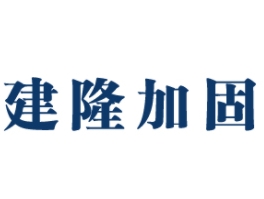 建隆加固